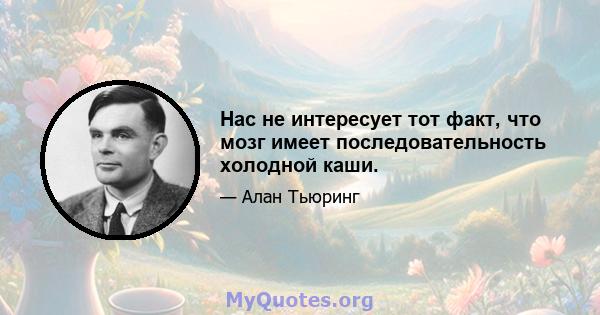 Нас не интересует тот факт, что мозг имеет последовательность холодной каши.

— Алан Тьюринг

MyQuotes.org